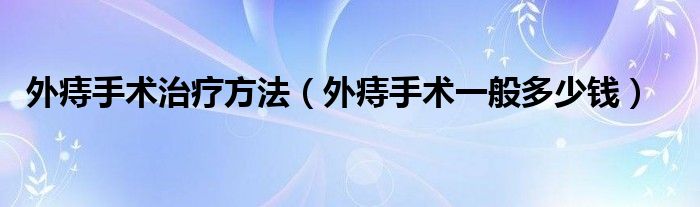 外痔手术治疗方法（外痔手术一般多少钱）